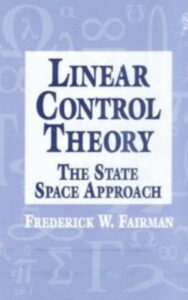 LINEAR CONTROL THEORY

THE STATE SPACE APPROACH

FREDERICK W. FAIRMAN